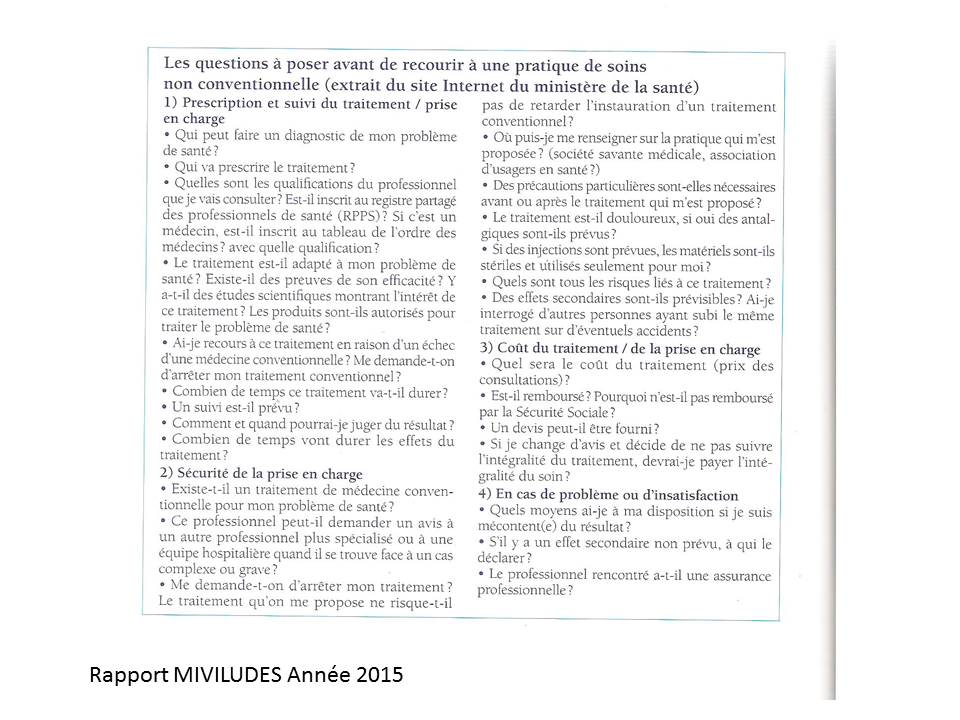 Les questions à poser avant de recourir à une pratique de soins non conventionnelle (extrait du site Internet du ministère de la santé)

1) Prescription et suivi du traitement / prise en charge
• Qui peut faire un diagnostic de mon problème de santé ?
• Qui va prescrire le traitement ?
• Quelles sont les qualifications du professionnel que je vais consulter ? Est-il inscrit au registre partagé des professionnels de santé (RPPS) ? Si c'est un médecin, est-il inscrit au tableau de l'ordre des médecins ? avec quelle qualification ?
• Le traitement est-il adapté à mon problème de santé ? Existe-il des preuves de son efficacité ? Y a-t-il des études scientifiques montrant l'intérêt de ce traitement ? Les produits sont-ils autorisés pour traiter le problème de santé ?
• Ai-je recours à ce traitement en raison d'un échec d'une médecine conventionnelle ? Me demande-t-on d'arrêter mon traitement conventionnel ?
• Combien de temps ce traitement va-t-il durer ?
• Un suivi est-il prévu ?
• Comment et quand pourrai-je juger du résultat ?
• Combien de temps vont durer les effets du traitement ?
2) Sécurité de la prise en charge
• Existe-t-il un traitement de médecine conventionnelle pour mon problème de santé ?
• Ce professionnel peut-il demander un avis à un autre professionnel plus spécialisé ou à une équipe hospitalière quand il se trouve face à un cas complexe ou grave ?
• Me demande-t-on d'arrêter mon traitement ? Le traitement qu'on me propose ne risque-t-il pas de retarder l'instauration d'un traitement conventionnel ?
• Où puis-je me renseigner sur la pratique qui m'est proposée ? (société savante médicale, association d'usagers en santé ?)
• Des précautions particulières sont-elles nécessaires avant ou après le traitement qui m'est proposé ?
• Le traitement est-il douloureux, si oui des antalgiques sont-ils prévus ?
• Si des injections sont prévues, les matériels sont-ils stériles et utilisés seulement pour moi ?
• Quels sont tous les risques liés à ce traitement ?
• Des effets secondaires sont-ils prévisibles ? Ai-je interrogé d'autres personnes ayant subi le même traitement sur d'éventuels accidents ?
3) Coût du traitement / de la prise en charge
• Quel sera le coût du traitement (prix des consultations) ?
• Est-il remboursé ? Pourquoi n'est-il pas remboursé par la Sécurité Sociale ?
• Un devis peut-il être fourni ?
• Si je change d'avis et décide de ne pas suivre l'intégralité du traitement, devrai-je payer l'intégralité du soin ?
4) En cas de problème ou d'insatisfaction
• Quels moyens ai-je à ma disposition si je suis mécontent(e) du résultat ?
• S'il y a un effet secondaire non prévu, à qui le déclarer ?
• Le professionnel rencontré a-t-il une assurance professionnelle ?

Rapport MIVILUDES Année 2015